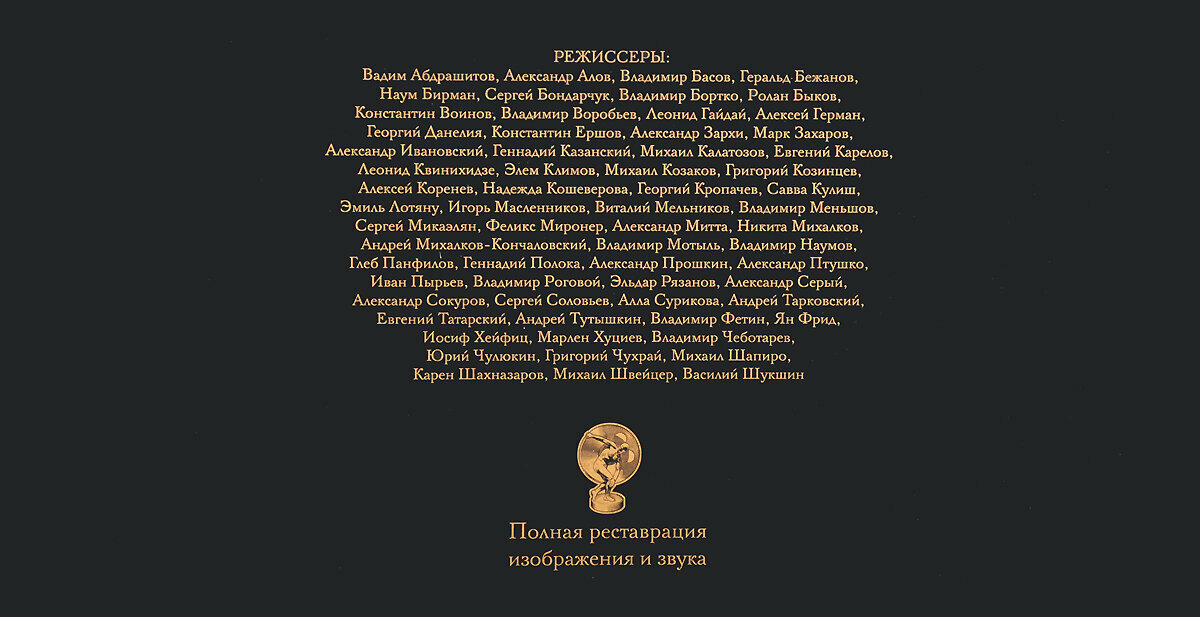 РЕЖИССЕРЫ:

Вадим Абдрашитов, Александр Алов, Владимир Басов, Геральд Бежанов, Наум Бирман, Сергей Бондарчук, Владимир Бортко, Ролан Быков, Константин Воинов, Владимир Воробьев, Леонид Гайдай, Алексей Герман, Георгий Данелия, Константин Ершов, Александр Зархи, Марк Захаров, Александр Ивановский, Геннадий Казанский, Михаил Калатозов, Евгений Карелов, Леонид Квинихидзе, Элем Климов, Михаил Козаков, Григорий Козинцев, Алексей Коренев, Надежда Кошеверова, Георгий Кропачев, Савва Кулиш, Эмиль Лотяну, Игорь Масленников, Виталий Мельников, Владимир Меньшов, Сергей Микаэлян, Феликс Миронер, Александр Митта, Никита Михалков, Андрей Михалков-Кончаловский, Владимир Мотыль, Владимир Наумов, Глеб Панфилов, Геннадий Полока, Александр Прошкин, Александр Птушко, Иван Пырьев, Владимир Роговой, Эльдар Рязанов, Александр Серый, Александр Сокуров, Сергей Соловьев, Алла Сурикова, Андрей Тарковский, Евгений Татарский, Андрей Тутышкин, Владимир Фетин, Ян Фрид, Иосиф Хейфиц, Марлен Хуциев, Владимир Чеботарев, Юрий Чулюкин, Григорий Чухрай, Михаил Шапиро, Карен Шахназаров, Михаил Швейцер, Василий Шукшин

Полная реставрация
изображения и звука